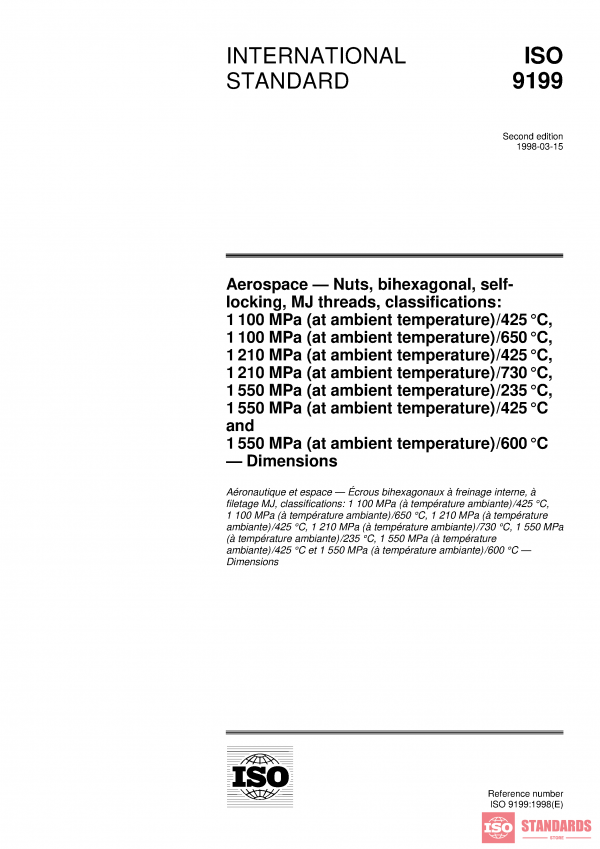 INTERNATIONAL STANDARD

ISO 9199

Second edition
1998-03-15

Aerospace — Nuts, bihexagonal, self-locking, MJ threads, classifications: 1 100 MPa (at ambient temperature)/425 °C, 1 100 MPa (at ambient temperature)/650 °C, 1 210 MPa (at ambient temperature)/425 °C, 1 210 MPa (at ambient temperature)/730 °C, 1 550 MPa (at ambient temperature)/235 °C, 1 550 MPa (at ambient temperature)/425 °C and 1 550 MPa (at ambient temperature)/600 °C — Dimensions

Aéronautique et espace — Écrous bihexagonaux à freinage interne, à filetage MJ, classifications: 1 100 MPa (à température ambiante)/425 °C, 1 100 MPa (à température ambiante)/650 °C, 1 210 MPa (à température ambiante)/425 °C, 1 210 MPa (à température ambiante)/730 °C, 1 550 MPa (à température ambiante)/235 °C, 1 550 MPa (à température ambiante)/425 °C et 1 550 MPa (à température ambiante)/600 °C — Dimensions

ISO

Reference number
ISO 9199:1998(E)

ISO STANDARDS
STORE